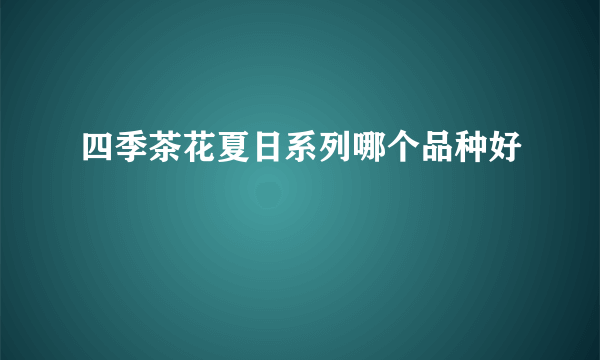 四季茶花夏日系列哪个品种好